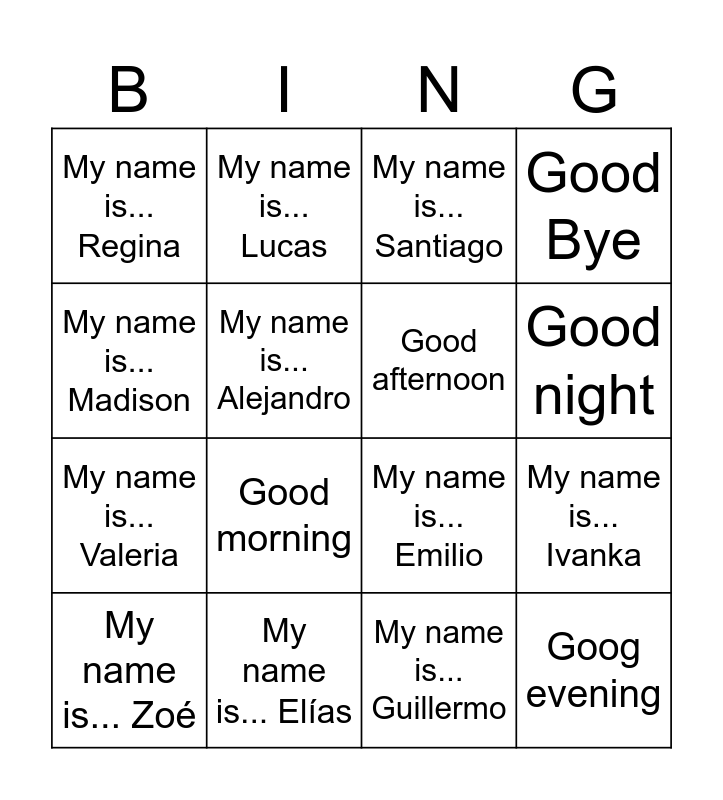 | B | I | N | G |
|---|---|---|---|
| My name is... Regina | My name is... Lucas | My name is... Santiago | Good Bye |
| My name is... Madison | My name is... Alejandro | Good afternoon | Good night |
| My name is... Valeria | Good morning | My name is... Emilio | My name is... Ivanka |
| My name is... Zoé | My name is... Elías | My name is... Guillermo | Goog evening |